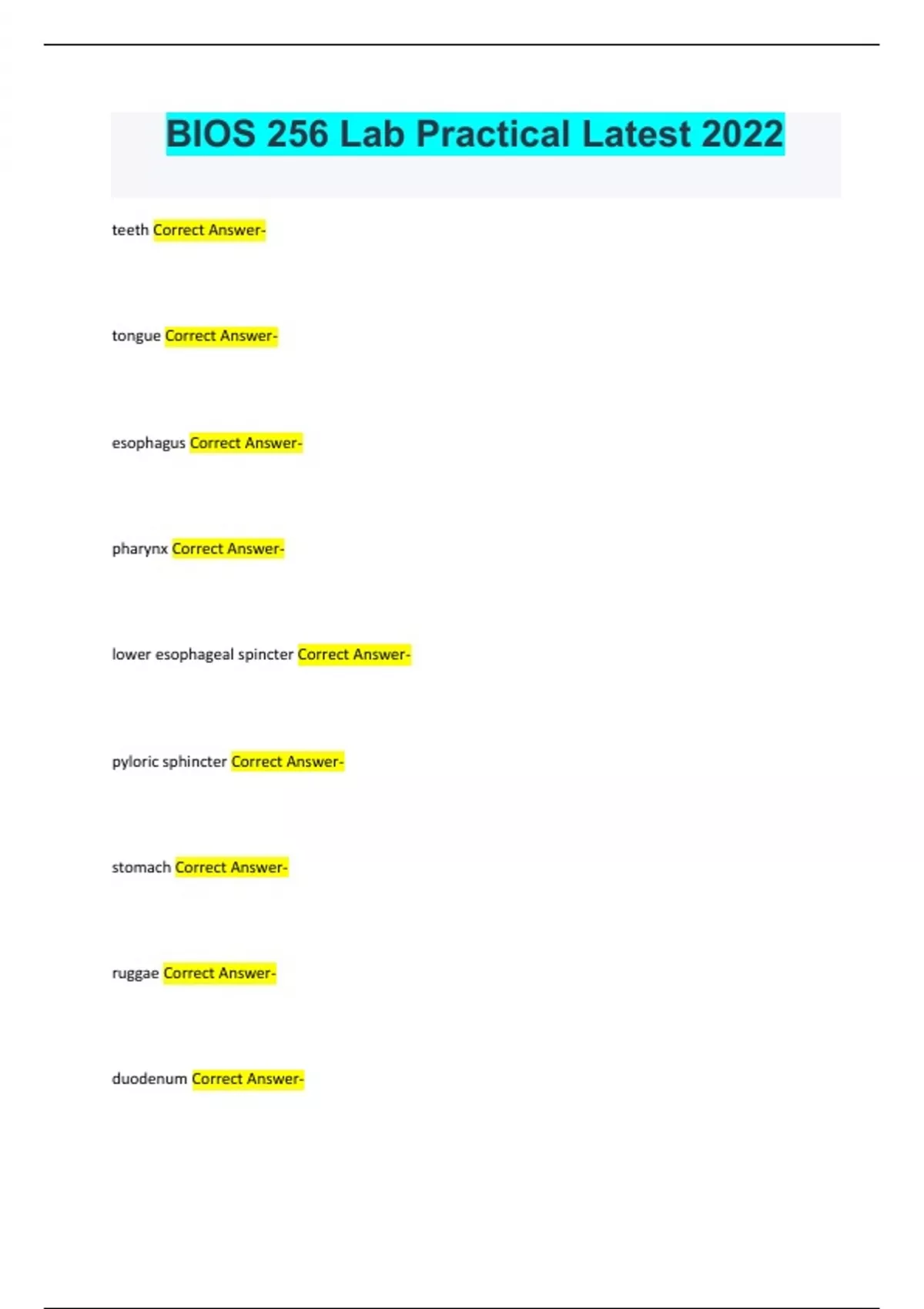 BIOS 256 Lab Practical Latest 2022

teeth Correct Answer-

tongue Correct Answer-

esophagus Correct Answer-

pharynx Correct Answer-

lower esophageal spincter Correct Answer-

pyloric sphincter Correct Answer-

stomach Correct Answer-

ruggae Correct Answer-

duodenum Correct Answer-